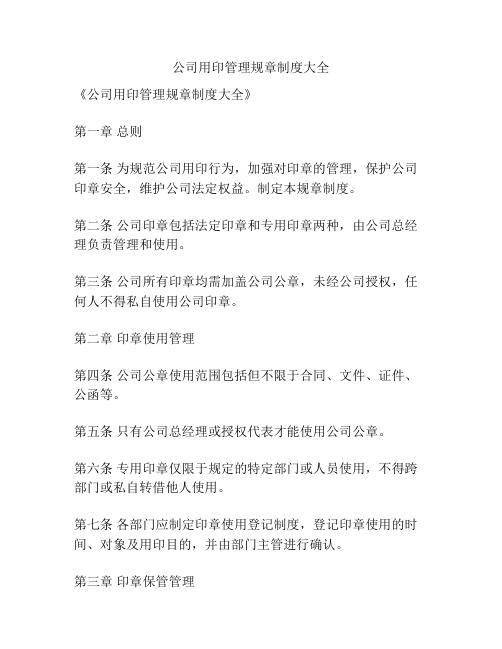 公司用印管理规章制度大全

《公司用印管理规章制度大全》

第一章 总则

第一条 为规范公司用印行为，加强对印章的管理，保护公司印章安全，维护公司法定权益。制定本规章制度。

第二条 公司印章包括法定印章和专用印章两种，由公司总经理负责管理和使用。

第三条 公司所有印章均需加盖公司公章，未经公司授权，任何人不得私自使用公司印章。

第二章 印章使用管理

第四条 公司公章使用范围包括但不限于合同、文件、证件、公函等。

第五条 只有公司总经理或授权代表才能使用公司公章。

第六条 专用印章仅限于规定的特定部门或人员使用，不得跨部门或私自转借他人使用。

第七条 各部门应制定印章使用登记制度，登记印章使用的时间、对象及用印目的，并由部门主管进行确认。

第三章 印章保管管理